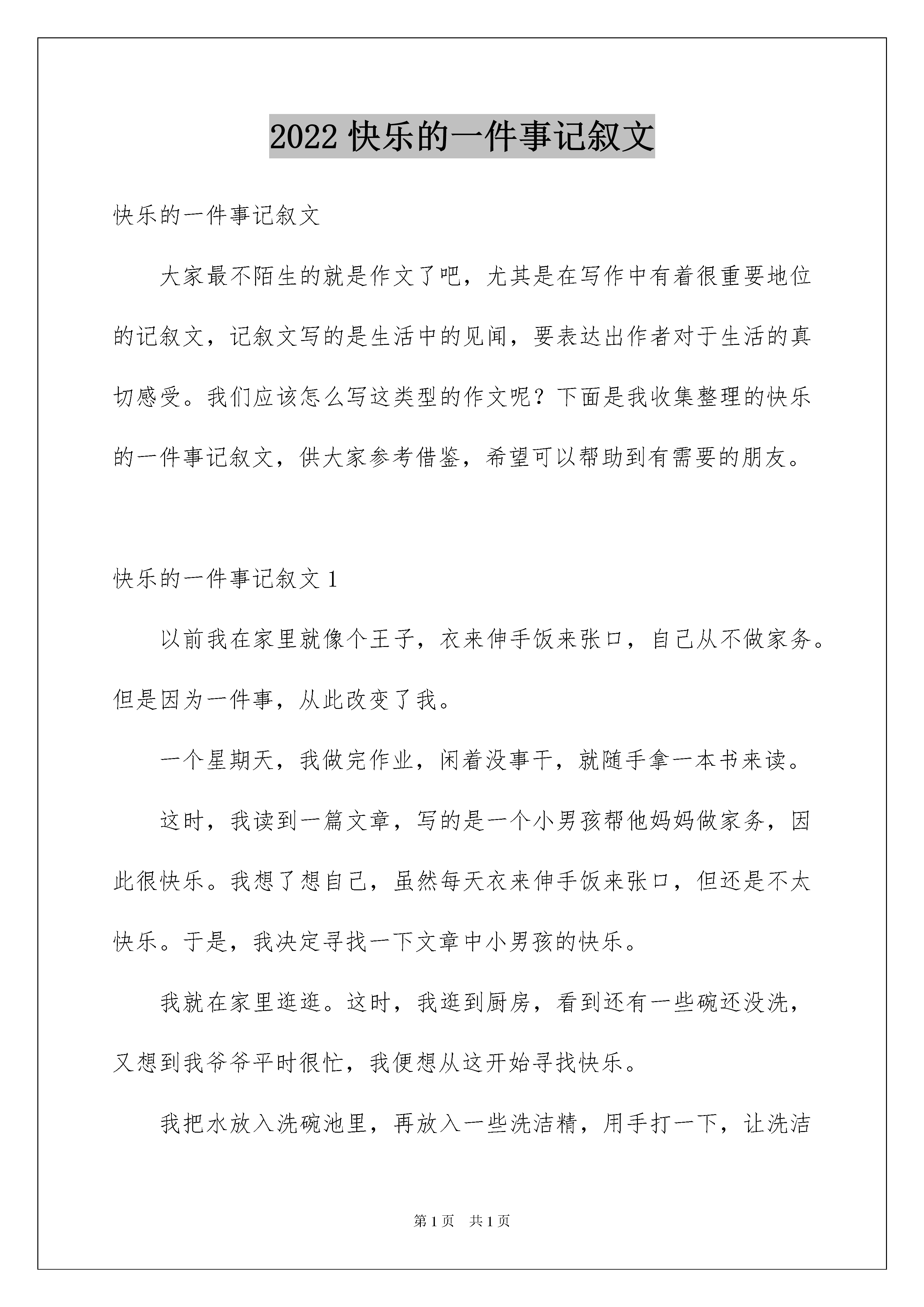 2022 快乐的一件事记叙文

快乐的一件事记叙文

大家最不陌生的就是作文了吧，尤其是在写作中有着很重要地位的记叙文，记叙文写的是生活中的见闻，要表达出作者对于生活的真切感受。我们应该怎么写这类型的作文呢？下面是我收集整理的快乐的一件事记叙文，供大家参考借鉴，希望可以帮助到有需要的朋友。

快乐的一件事记叙文 1

以前我在家里就像个王子，衣来伸手饭来张口，自己从不做家务。但是因为一件事，从此改变了我。

一个星期天，我做完作业，闲着没事干，就随手拿一本书来读。

这时，我读到一篇文章，写的是一个小男孩帮他妈妈做家务，因此很快乐。我想了想自己，虽然每天衣来伸手饭来张口，但还是不太快乐。于是，我决定寻找一下文章中小男孩的快乐。

我就在家里逛逛。这时，我逛到厨房，看到还有一些碗还没洗，又想到我爷爷平时很忙，我便想从这开始寻找快乐。

我把水放入洗碗池里，再放入一些洗洁精，用手打一下，让洗洁

第 1 页　共 1 页